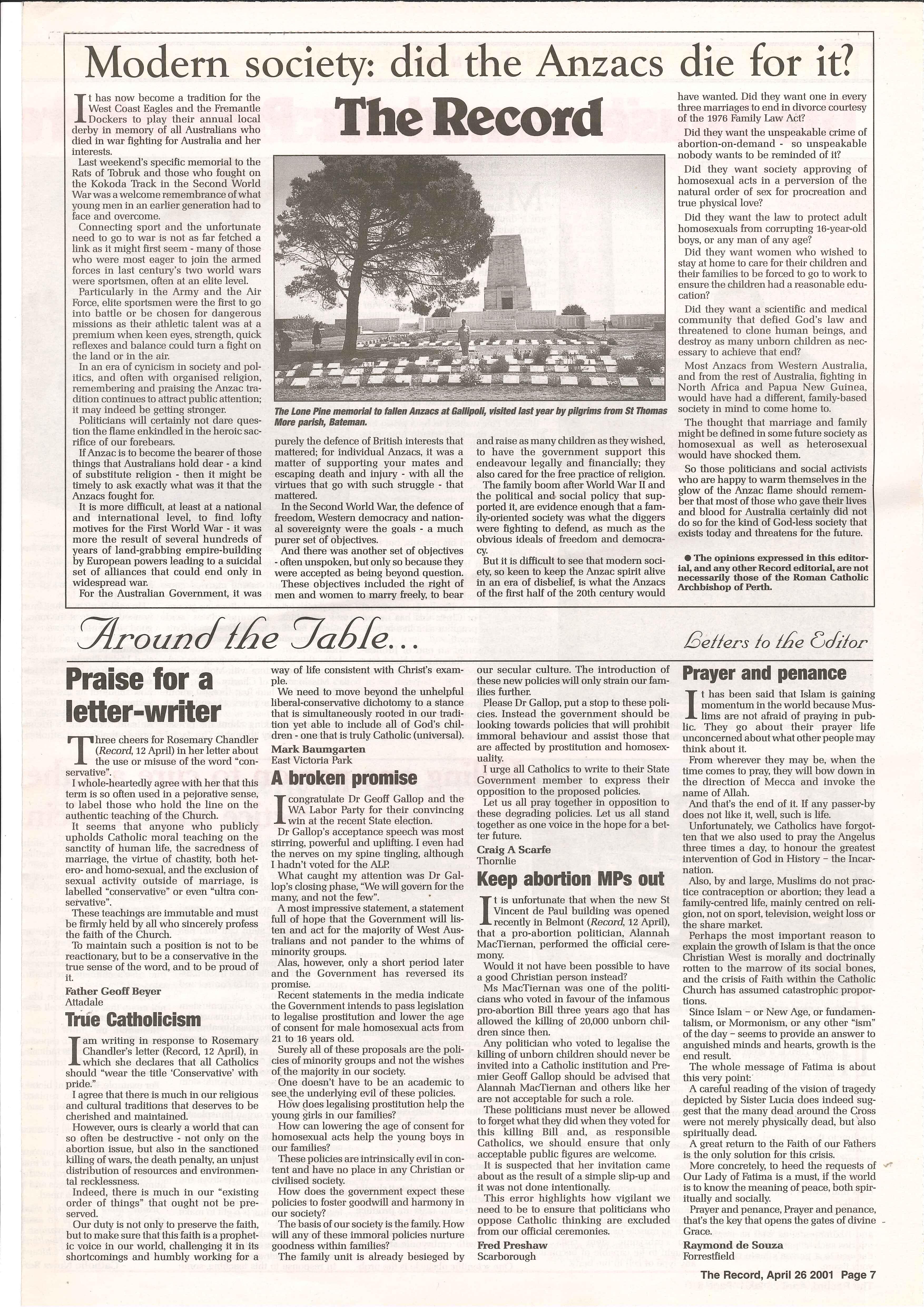 Modern society: did the Anzacs die for it?

The Record

It has now become a tradition for the West Coast Eagles and the Fremantle Dockers to play their annual local derby in memory of all Australians who died in war fighting for Australia and her interests.

Last weekend's specific memorial to the Rats of Tobruk and those who fought on the Kokoda Track in the Second World War was a welcome remembrance of what young men in an earlier generation had to face and overcome.

Connecting sport and the unfortunate need to go to war is not as far fetched a link as it might first seem - many of those who were most eager to join the armed forces in last century's two world wars were sportsmen, often at an elite level.

Particularly in the Army and the Air Force, elite sportsmen were the first to go into battle or be chosen for dangerous missions as their athletic talent was at a premium when keen eyes, strength, quick reflexes and balance could turn a fight on the land or in the air.

In an era of cynicism in society and politics, and often with organised religion, remembering and praising the Anzac tradition continues to attract public attention; it may indeed be getting stronger.

Politicians will certainly not dare question the flame enkindled in the heroic sacrifice of our forebears.

If Anzac is to become the bearer of those things that Australians hold dear - a kind of substitute religion - then it might be timely to ask exactly what was it that the Anzacs fought for.

It is more difficult, at least at a national and international level, to find lofty motives for the First World War - it was more the result of several hundreds of years of land-grabbing empire-building by European powers leading to a suicidal set of alliances that could end only in widespread war.

For the Australian Government, it was purely the defence of British interests that mattered; for individual Anzacs, it was a matter of supporting your mates and escaping death and injury - with all the virtues that go with such struggle - that mattered.

In the Second World War, the defence of freedom, Western democracy and national sovereignty were the goals - a much purer set of objectives.

And there was another set of objectives - often unspoken, but only so because they were accepted as being beyond question.

These objectives included the right of men and women to marry freely, to bear and raise as many children as they wished, to have the government support this endeavour legally and financially; they also cared for the free practice of religion.

The family boom after World War II and the political and social policy that supported it, are evidence enough that a family-oriented society was what the diggers were fighting to defend, as much as the obvious ideals of freedom and democracy.

But it is difficult to see that modern society, so keen to keep the Anzac spirit alive in an era of disbelief, is what the Anzacs of the first half of the 20th century would have wanted. Did they want one in every three marriages to end in divorce courtesy of the 1976 Family Law Act?

Did they want the unspeakable crime of abortion-on-demand - so unspeakable nobody wants to be reminded of it?

Did they want society approving of homosexual acts in a perversion of the natural order of sex for procreation and true physical love?

Did they want the law to protect adult homosexuals from corrupting 16-year-old boys, or any man of any age?

Did they want women who wished to stay at home to care for their children and their families to be forced to go to work to ensure the children had a reasonable education?

Did they want a scientific and medical community that defied God's law and threatened to clone human beings, and destroy as many unborn children as necessary to achieve that end?

Most Anzacs from Western Australia, and from the rest of Australia, fighting in North Africa and Papua New Guinea, would have had a different, family-based society in mind to come home to.

The thought that marriage and family might be defined in some future society as homosexual as well as heterosexual would have shocked them.

So those politicians and social activists who are happy to warm themselves in the glow of the Anzac flame should remember that most of those who gave their lives and blood for Australia certainly did not do so for the kind of God-less society that exists today and threatens for the future.

● The opinions expressed in this editorial, and any other Record editorial, are not necessarily those of the Roman Catholic Archbishop of Perth.

The Lone Pine memorial to fallen Anzacs at Gallipoli, visited last year by pilgrims from St Thomas More parish, Bateman.

Around the Table...

Letters to the Editor

Praise for a letter-writer

Three cheers for Rosemary Chandler (Record, 12 April) in her letter about the use or misuse of the word "conservative".

I whole-heartedly agree with her that this term is so often used in a pejorative sense, to label those who hold the line on the authentic teaching of the Church.

It seems that anyone who publicly upholds Catholic moral teaching on the sanctity of human life, the sacredness of marriage, the virtue of chastity, both hetero- and homo-sexual, and the exclusion of sexual activity outside of marriage, is labelled "conservative" or even "ultra conservative".

These teachings are immutable and must be firmly held by all who sincerely profess the faith of the Church.

To maintain such a position is not to be reactionary, but to be a conservative in the true sense of the word, and to be proud of it.

Father Geoff Beyer
Attadale

True Catholicism

I am writing in response to Rosemary Chandler's letter (Record, 12 April), in which she declares that all Catholics should "wear the title 'Conservative' with pride."

I agree that there is much in our religious and cultural traditions that deserves to be cherished and maintained.

However, ours is clearly a world that can so often be destructive - not only on the abortion issue, but also in the sanctioned killing of wars, the death penalty, an unjust distribution of resources and environmental recklessness.

Indeed, there is much in our "existing order of things" that ought not be preserved.

Our duty is not only to preserve the faith, but to make sure that this faith is a prophetic voice in our world, challenging it in its shortcomings and humbly working for a way of life consistent with Christ's example.

We need to move beyond the unhelpful liberal-conservative dichotomy to a stance that is simultaneously rooted in our tradition yet able to include all of God's children - one that is truly Catholic (universal).

Mark Baumgarten
East Victoria Park

A broken promise

I congratulate Dr Geoff Gallop and the WA Labor Party for their convincing win at the recent State election.

Dr Gallop's acceptance speech was most stirring, powerful and uplifting. I even had the nerves on my spine tingling, although I hadn't voted for the ALP.

What caught my attention was Dr Gallop's closing phase, "We will govern for the many, and not the few".

A most impressive statement, a statement full of hope that the Government will listen and act for the majority of West Australians and not pander to the whims of minority groups.

Alas, however, only a short period later and the Government has reversed its promise.

Recent statements in the media indicate the Government intends to pass legislation to legalise prostitution and lower the age of consent for male homosexual acts from 21 to 16 years old.

Surely all of these proposals are the policies of minority groups and not the wishes of the majority in our society.

One doesn't have to be an academic to see the underlying evil of these policies.

How does legalising prostitution help the young girls in our families?

How can lowering the age of consent for homosexual acts help the young boys in our families?

These policies are intrinsically evil in content and have no place in any Christian or civilised society.

How does the government expect these policies to foster goodwill and harmony in our society?

The basis of our society is the family. How will any of these immoral policies nurture goodness within families?

The family unit is already besieged by our secular culture. The introduction of these new policies will only strain our families further.

Please Dr Gallop, put a stop to these policies. Instead the government should be looking towards policies that will prohibit immoral behaviour and assist those that are affected by prostitution and homosexuality.

I urge all Catholics to write to their State Government member to express their opposition to the proposed policies.

Let us all pray together in opposition to these degrading policies. Let us all stand together as one voice in the hope for a better future.

Craig A Scarfe
Thornlie

Keep abortion MPs out

It is unfortunate that when the new St Vincent de Paul building was opened recently in Belmont (Record, 12 April), that a pro-abortion politician, Alannah MacTiernan, performed the official ceremony.

Would it not have been possible to have a good Christian person instead?

Ms MacTiernan was one of the politicians who voted in favour of the infamous pro-abortion Bill three years ago that has allowed the killing of 20,000 unborn children since then.

Any politician who voted to legalise the killing of unborn children should never be invited into a Catholic institution and Premier Geoff Gallop should be advised that Alannah MacTiernan and others like her are not acceptable for such a role.

These politicians must never be allowed to forget what they did when they voted for this killing Bill and, as responsible Catholics, we should ensure that only acceptable public figures are welcome.

It is suspected that her invitation came about as the result of a simple slip-up and it was not done intentionally.

This error highlights how vigilant we need to be to ensure that politicians who oppose Catholic thinking are excluded from our official ceremonies.

Fred Preshaw
Scarborough

Prayer and penance

It has been said that Islam is gaining momentum in the world because Muslims are not afraid of praying in public. They go about their prayer life unconcerned about what other people may think about it.

From wherever they may be, when the time comes to pray, they will bow down in the direction of Mecca and invoke the name of Allah.

And that's the end of it. If any passer-by does not like it, well, such is life.

Unfortunately, we Catholics have forgotten that we also used to pray the Angelus three times a day, to honour the greatest intervention of God in History – the Incarnation.

Also, by and large, Muslims do not practice contraception or abortion; they lead a family-centred life, mainly centred on religion, not on sport, television, weight loss or the share market.

Perhaps the most important reason to explain the growth of Islam is that the once Christian West is morally and doctrinally rotten to the marrow of its social bones, and the crisis of Faith within the Catholic Church has assumed catastrophic proportions.

Since Islam – or New Age, or fundamentalism, or Mormonism, or any other "ism" of the day – seems to provide an answer to anguished minds and hearts, growth is the end result.

The whole message of Fatima is about this very point:

A careful reading of the vision of tragedy depicted by Sister Lucia does indeed suggest that the many dead around the Cross were not merely physically dead, but also spiritually dead.

A great return to the Faith of our Fathers is the only solution for this crisis.

More concretely, to heed the requests of Our Lady of Fatima is a must, if the world is to know the meaning of peace, both spiritually and socially.

Prayer and penance, Prayer and penance, that's the key that opens the gates of divine Grace.

Raymond de Souza
Forrestfield

The Record, April 26 2001 Page 7